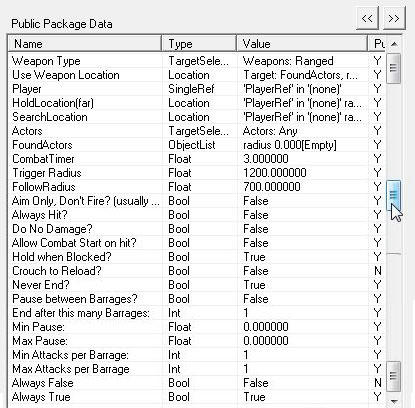 Public Package Data

<<  >>

| Name | Type | Value | Pu |
|---|---|---|---|
| Weapon Type | TargetSele... | Weapons: Ranged | Y |
| Use Weapon Location | Location | Target: FoundActors, r... | Y |
| Player | SingleRef | 'PlayerRef' in '(none)' | Y |
| HoldLocation(far) | Location | 'PlayerRef' in '(none)' ra... | Y |
| SearchLocation | Location | 'PlayerRef' in '(none)' ra... | Y |
| Actors | TargetSele... | Actors: Any | Y |
| FoundActors | ObjectList | radius 0.000[Empty] | Y |
| CombatTimer | Float | 3.000000 | Y |
| Trigger Radius | Float | 1200.000000 | Y |
| FollowRadius | Float | 700.000000 | Y |
| Aim Only, Don't Fire? (usually ... | Bool | False | Y |
| Always Hit? | Bool | False | Y |
| Do No Damage? | Bool | False | Y |
| Allow Combat Start on hit? | Bool | False | Y |
| Hold when Blocked? | Bool | True | Y |
| Crouch to Reload? | Bool | False | N |
| Never End? | Bool | True | Y |
| Pause between Barrages? | Bool | False | Y |
| End after this many Barrages: | Int | 1 | Y |
| Min Pause: | Float | 0.000000 | Y |
| Max Pause: | Float | 0.000000 | Y |
| Min Attacks per Barrage: | Int | 1 | Y |
| Max Attacks per Barrage | Int | 1 | Y |
| Always False | Bool | False | N |
| Always True | Bool | True | Y |